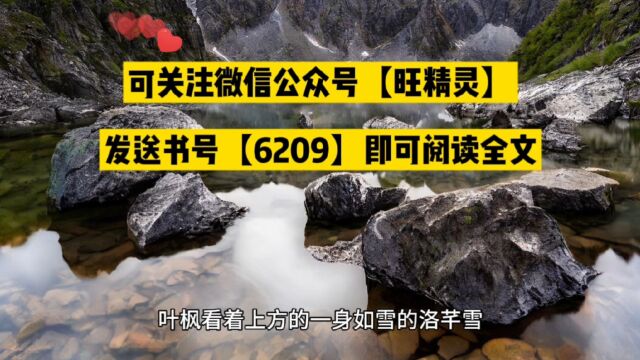 可关注微信公众号【旺精灵】

发送书号【6209】即可阅读全文

叶枫看着上方的一身如雪的洛芊雪